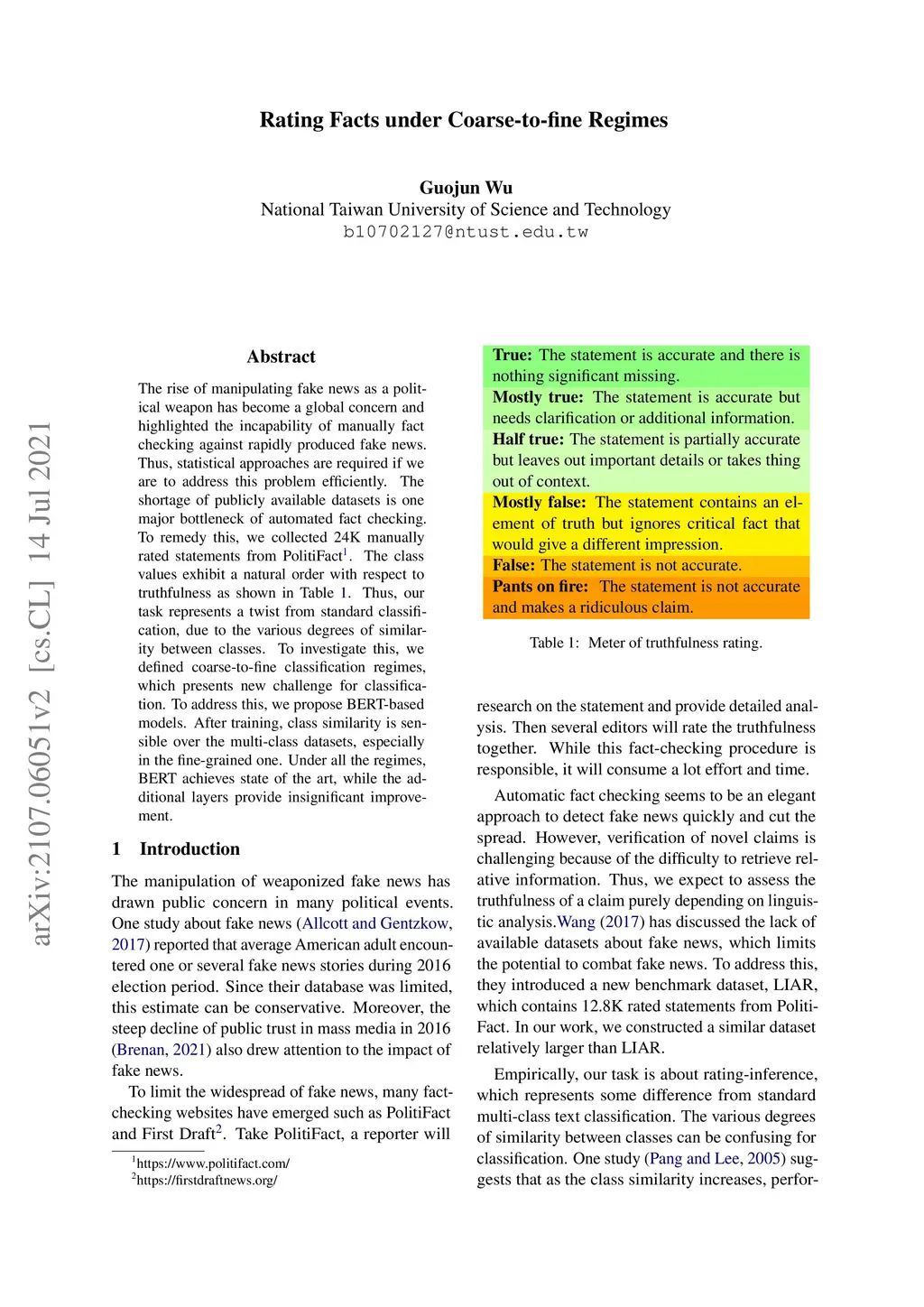 Rating Facts under Coarse-to-fine Regimes

Guojun Wu
National Taiwan University of Science and Technology
b10702127@ntust.edu.tw

arXiv:2107.06051v2 [cs.CL] 14 Jul 2021

Abstract

The rise of manipulating fake news as a political weapon has become a global concern and highlighted the incapability of manually fact checking against rapidly produced fake news. Thus, statistical approaches are required if we are to address this problem efficiently. The shortage of publicly available datasets is one major bottleneck of automated fact checking. To remedy this, we collected 24K manually rated statements from PolitiFact$^1$. The class values exhibit a natural order with respect to truthfulness as shown in Table 1. Thus, our task represents a twist from standard classification, due to the various degrees of similarity between classes. To investigate this, we defined coarse-to-fine classification regimes, which presents new challenge for classification. To address this, we propose BERT-based models. After training, class similarity is sensible over the multi-class datasets, especially in the fine-grained one. Under all the regimes, BERT achieves state of the art, while the additional layers provide insignificant improvement.

1 Introduction

The manipulation of weaponized fake news has drawn public concern in many political events. One study about fake news (Allcott and Gentzkow, 2017) reported that average American adult encountered one or several fake news stories during 2016 election period. Since their database was limited, this estimate can be conservative. Moreover, the steep decline of public trust in mass media in 2016 (Brenan, 2021) also drew attention to the impact of fake news.

To limit the widespread of fake news, many fact-checking websites have emerged such as PolitiFact and First Draft$^2$. Take PolitiFact, a reporter will

$^1$https://www.politifact.com/
$^2$https://firstdraftnews.org/

True: The statement is accurate and there is nothing significant missing.
Mostly true: The statement is accurate but needs clarification or additional information.
Half true: The statement is partially accurate but leaves out important details or takes thing out of context.
Mostly false: The statement contains an element of truth but ignores critical fact that would give a different impression.
False: The statement is not accurate.
Pants on fire: The statement is not accurate and makes a ridiculous claim.

Table 1: Meter of truthfulness rating.

research on the statement and provide detailed analysis. Then several editors will rate the truthfulness together. While this fact-checking procedure is responsible, it will consume a lot effort and time.

Automatic fact checking seems to be an elegant approach to detect fake news quickly and cut the spread. However, verification of novel claims is challenging because of the difficulty to retrieve relative information. Thus, we expect to assess the truthfulness of a claim purely depending on linguistic analysis.Wang (2017) has discussed the lack of available datasets about fake news, which limits the potential to combat fake news. To address this, they introduced a new benchmark dataset, LIAR, which contains 12.8K rated statements from PolitiFact. In our work, we constructed a similar dataset relatively larger than LIAR.

Empirically, our task is about rating-inference, which represents some difference from standard multi-class text classification. The various degrees of similarity between classes can be confusing for classification. One study (Pang and Lee, 2005) suggests that as the class similarity increases, perfor-